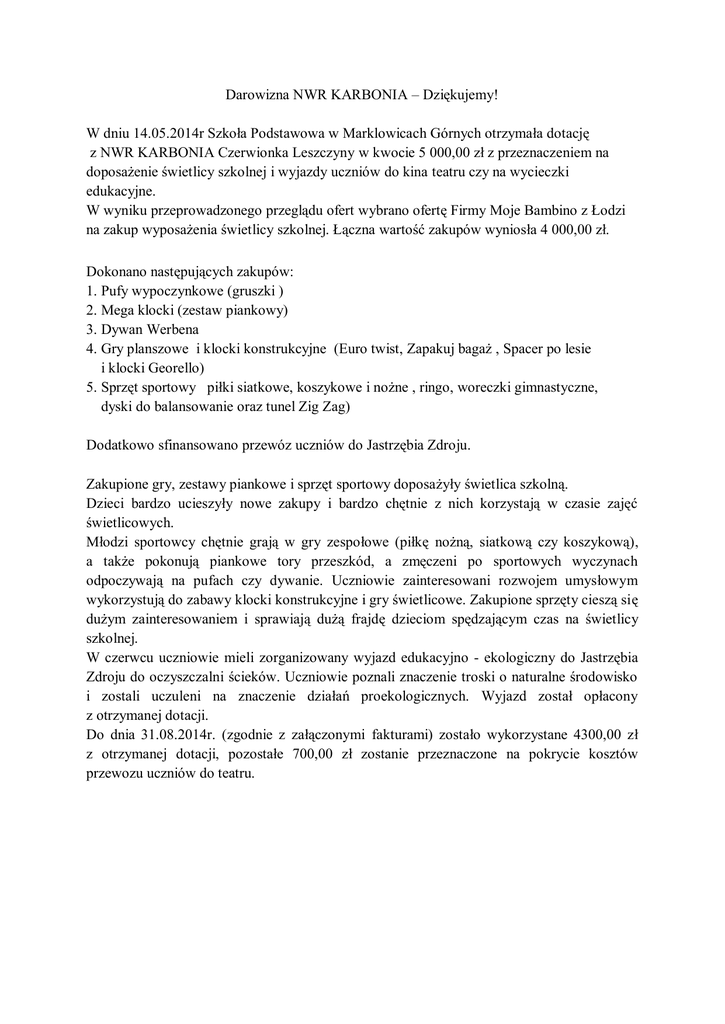 Darowizna NWR KARBONIA – Dziękujemy!

W dniu 14.05.2014r Szkoła Podstawowa w Marklowicach Górnych otrzymała dotację z NWR KARBONIA Czerwionka Leszczyny w kwocie 5 000,00 zł z przeznaczeniem na doposażenie świetlicy szkolnej i wyjazdy uczniów do kina teatru czy na wycieczki edukacyjne.
W wyniku przeprowadzonego przeglądu ofert wybrano ofertę Firmy Moje Bambino z Łodzi na zakup wyposażenia świetlicy szkolnej. Łączna wartość zakupów wyniosła 4 000,00 zł.

Dokonano następujących zakupów:
1. Pufy wypoczynkowe (gruszki )
2. Mega klocki (zestaw piankowy)
3. Dywan Werbena
4. Gry planszowe i klocki konstrukcyjne (Euro twist, Zapakuj bagaż , Spacer po lesie i klocki Georello)
5. Sprzęt sportowy piłki siatkowe, koszykowe i nożne , ringo, woreczki gimnastyczne, dyski do balansowanie oraz tunel Zig Zag)

Dodatkowo sfinansowano przewóz uczniów do Jastrzębia Zdroju.

Zakupione gry, zestawy piankowe i sprzęt sportowy doposażyły świetlica szkolną.
Dzieci bardzo ucieszyły nowe zakupy i bardzo chętnie z nich korzystają w czasie zajęć świetlicowych.
Młodzi sportowcy chętnie grają w gry zespołowe (piłkę nożną, siatkową czy koszykową), a także pokonują piankowe tory przeszkód, a zmęczeni po sportowych wyczynach odpoczywają na pufach czy dywanie. Uczniowie zainteresowani rozwojem umysłowym wykorzystują do zabawy klocki konstrukcyjne i gry świetlicowe. Zakupione sprzęty cieszą się dużym zainteresowaniem i sprawiają dużą frajdę dzieciom spędzającym czas na świetlicy szkolnej.
W czerwcu uczniowie mieli zorganizowany wyjazd edukacyjno - ekologiczny do Jastrzębia Zdroju do oczyszczalni ścieków. Uczniowie poznali znaczenie troski o naturalne środowisko i zostali uczuleni na znaczenie działań proekologicznych. Wyjazd został opłacony z otrzymanej dotacji.
Do dnia 31.08.2014r. (zgodnie z załączonymi fakturami) zostało wykorzystane 4300,00 zł z otrzymanej dotacji, pozostałe 700,00 zł zostanie przeznaczone na pokrycie kosztów przewozu uczniów do teatru.